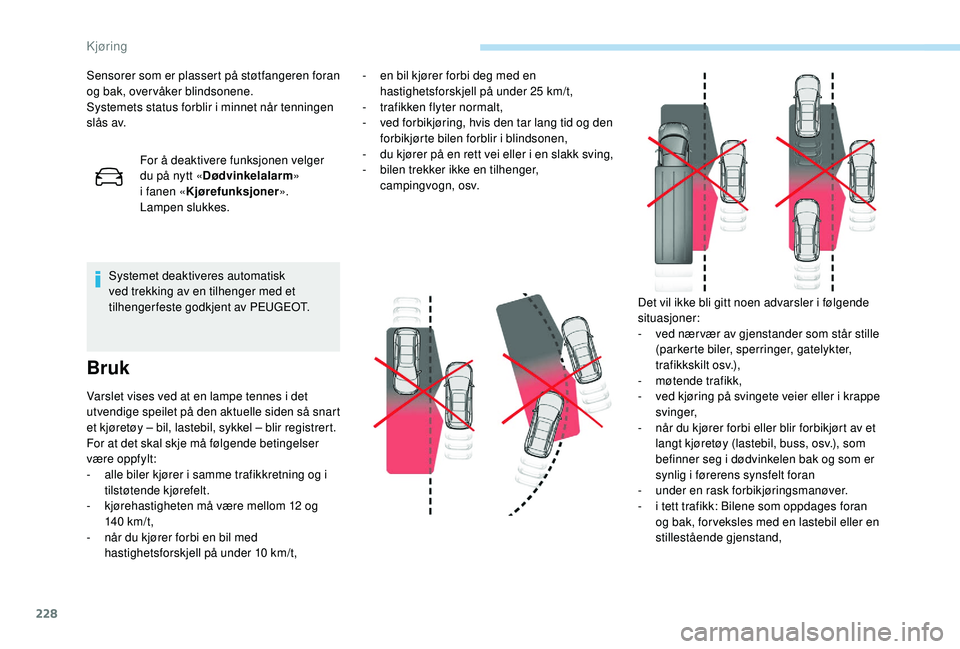 Kjøring

Sensorer som er plassert på støtfangeren foran og bak, overvåker blindsonene.
Systemets status forblir i minnet når tenningen slås av.

For å deaktivere funksjonen velger du på nytt «Dødvinkelalarm» i fanen «Kjørefunksjoner». Lampen slukkes.

Systemet deaktiveres automatisk ved trekking av en tilhenger med et tilhengerfeste godkjent av PEUGEOT.

Bruk

Varslet vises ved at en lampe tennes i det utvendige speilet på den aktuelle siden så snart et kjøretøy – bil, lastebil, sykkel – blir registrert. For at det skal skje må følgende betingelser være oppfylt:
- alle biler kjører i samme trafikkretning og i tilstøtende kjørefelt.
- kjørehastigheten må være mellom 12 og 140 km/t,
- når du kjører forbi en bil med hastighetsforskjell på under 10 km/t,
- en bil kjører forbi deg med en hastighetsforskjell på under 25 km/t,
- trafikken flyter normalt,
- ved forbikjøring, hvis den tar lang tid og den forbikjørte bilen forblir i blindsonen,
- du kjører på en rett vei eller i en slakk sving,
- bilen trekker ikke en tilhenger, campingvogn, osv.

Det vil ikke bli gitt noen advarsler i følgende situasjoner:
- ved nærvær av gjenstander som står stille (parkerte biler, sperringer, gatelykter, trafikkskilt osv.),
- møtende trafikk,
- ved kjøring på svingete veier eller i krappe svinger,
- når du kjører forbi eller blir forbikjørt av et langt kjøretøy (lastebil, buss, osv.), som befinner seg i dødvinkelen bak og som er synlig i førerens synsfelt foran
- under en rask forbikjøringsmanøver.
- i tett trafikk: Bilene som oppdages foran og bak, forveksles med en lastebil eller en stillestående gjenstand,

228

carmanualsonline.info